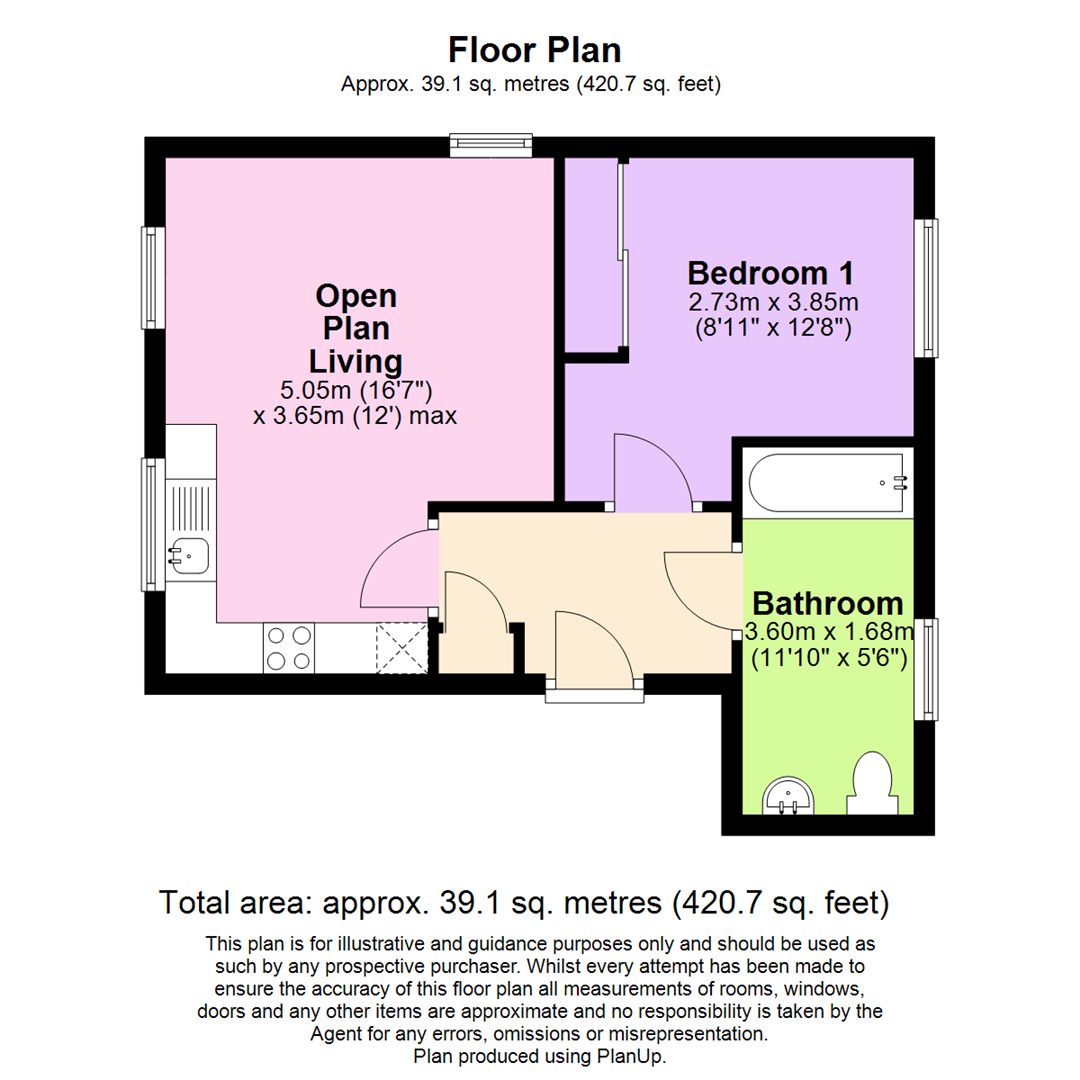 Floor Plan
Approx. 39.1 sq. metres (420.7 sq. feet)

Open Plan Living
5.05m (16'7")
x 3.65m (12') max

Bedroom 1
2.73m x 3.85m
(8'11" x 12'8")

Bathroom
3.60m x 1.68m
(11'10" x 5'6")

Total area: approx. 39.1 sq. metres (420.7 sq. feet)

This plan is for illustrative and guidance purposes only and should be used as such by any prospective purchaser. Whilst every attempt has been made to ensure the accuracy of this floor plan all measurements of rooms, windows, doors and any other items are approximate and no responsibility is taken by the Agent for any errors, omissions or misrepresentation.
Plan produced using PlanUp.